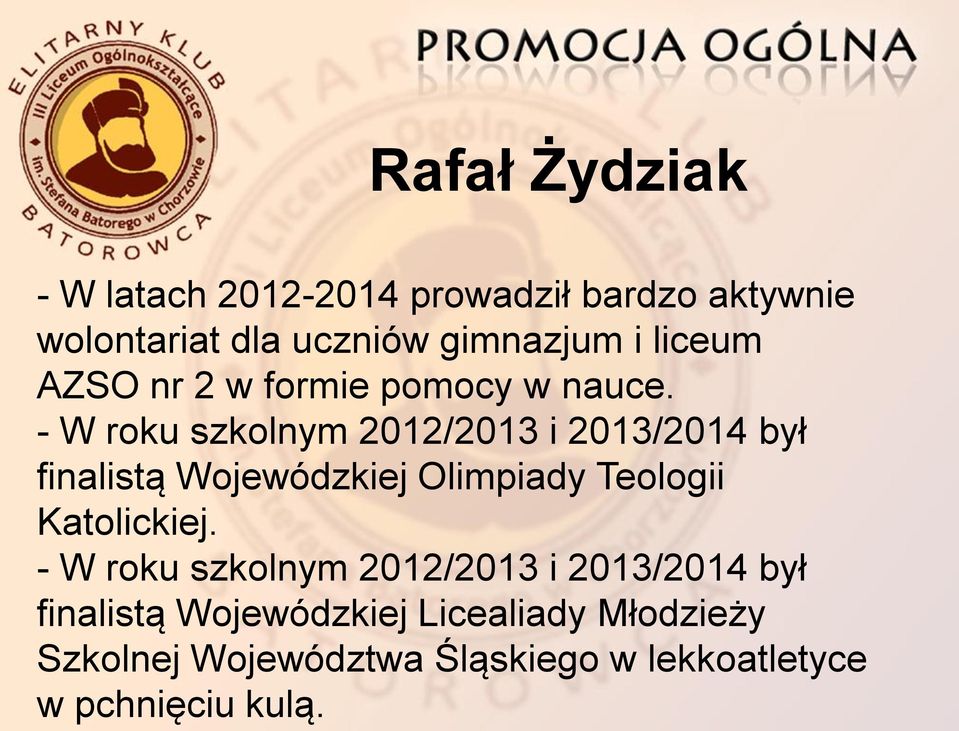 ELITARNY KLUB
III Liceum Ogólnokształcące im. Stefana Batorego w Chorzowie
BATOROWCA

PROMOCJA OGÓLNA

Rafał Żydziak

- W latach 2012-2014 prowadził bardzo aktywnie wolontariat dla uczniów gimnazjum i liceum AZSO nr 2 w formie pomocy w nauce.
- W roku szkolnym 2012/2013 i 2013/2014 był finalistą Wojewódzkiej Olimpiady Teologii Katolickiej.
- W roku szkolnym 2012/2013 i 2013/2014 był finalistą Wojewódzkiej Licealiady Młodzieży Szkolnej Województwa Śląskiego w lekkoatletyce w pchnięciu kulą.